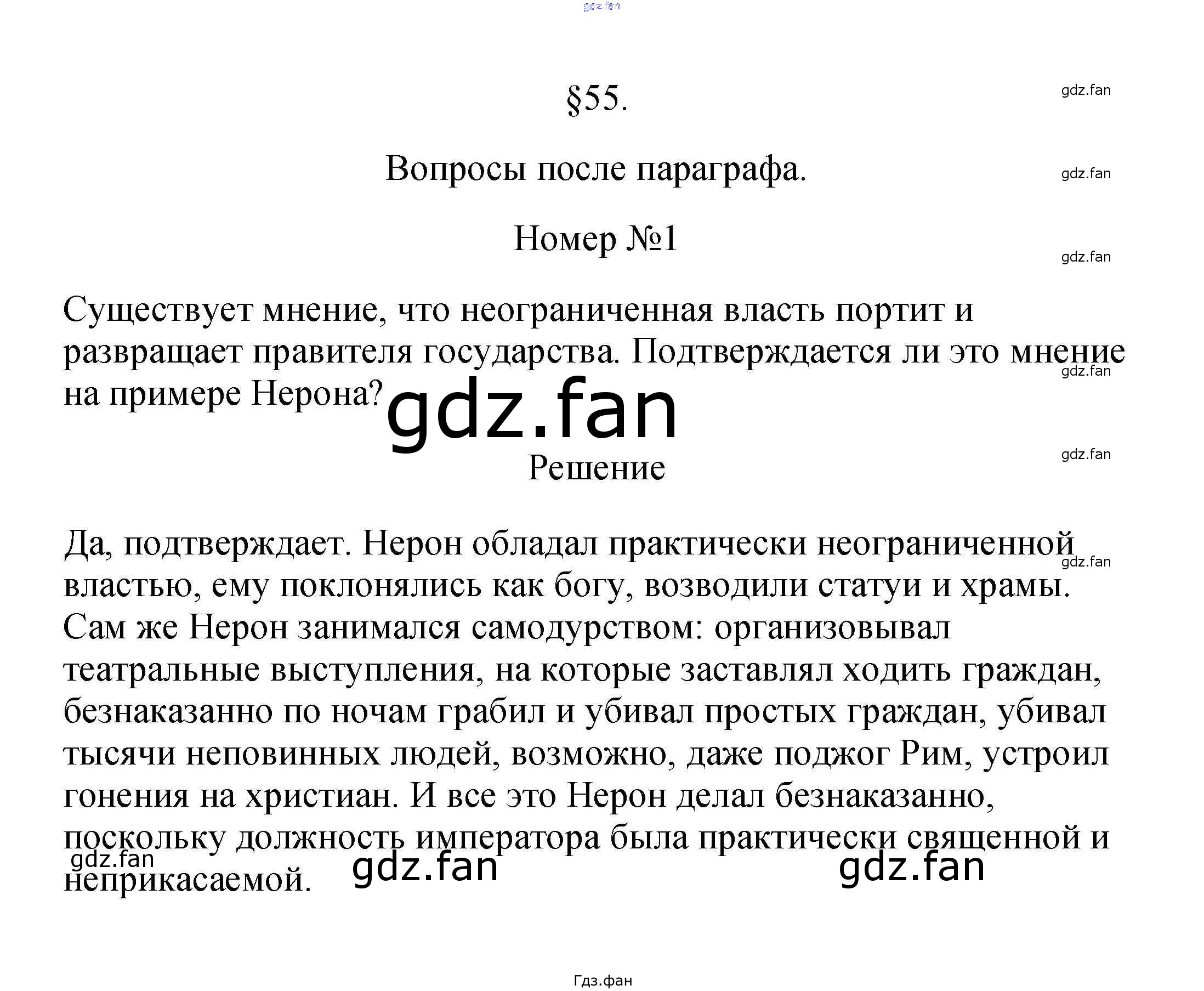 §55.

Вопросы после параграфа.

Номер №1

Существует мнение, что неограниченная власть портит и развращает правителя государства. Подтверждается ли это мнение на примере Нерона?

Решение

Да, подтверждает. Нерон обладал практически неограниченной властью, ему поклонялись как богу, возводили статуи и храмы. Сам же Нерон занимался самодурством: организовывал театральные выступления, на которые заставлял ходить граждан, безнаказанно по ночам грабил и убивал простых граждан, убивал тысячи неповинных людей, возможно, даже поджог Рим, устроил гонения на христиан. И все это Нерон делал безнаказанно, поскольку должность императора была практически священной и неприкасаемой.

Гдз.фан

gdz.fan